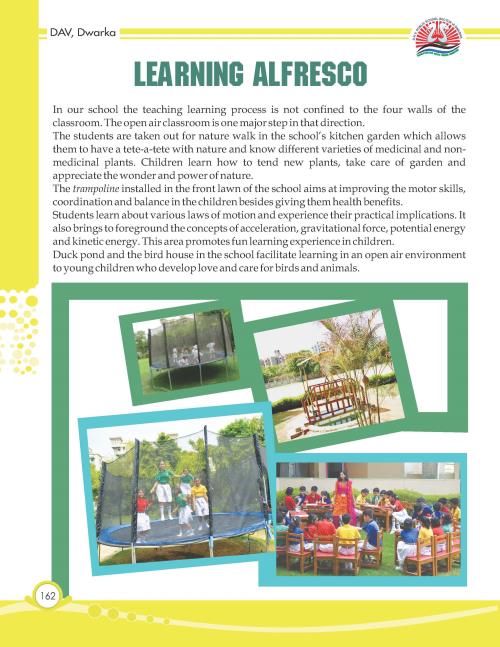 DAV, Dwarka

LEARNING ALFRESCO

In our school the teaching learning process is not confined to the four walls of the classroom. The open air classroom is one major step in that direction.
The students are taken out for nature walk in the school's kitchen garden which allows them to have a tete-a-tete with nature and know different varieties of medicinal and non-medicinal plants. Children learn how to tend new plants, take care of garden and appreciate the wonder and power of nature.
The trampoline installed in the front lawn of the school aims at improving the motor skills, coordination and balance in the children besides giving them health benefits.
Students learn about various laws of motion and experience their practical implications. It also brings to foreground the concepts of acceleration, gravitational force, potential energy and kinetic energy. This area promotes fun learning experience in children.
Duck pond and the bird house in the school facilitate learning in an open air environment to young children who develop love and care for birds and animals.

162